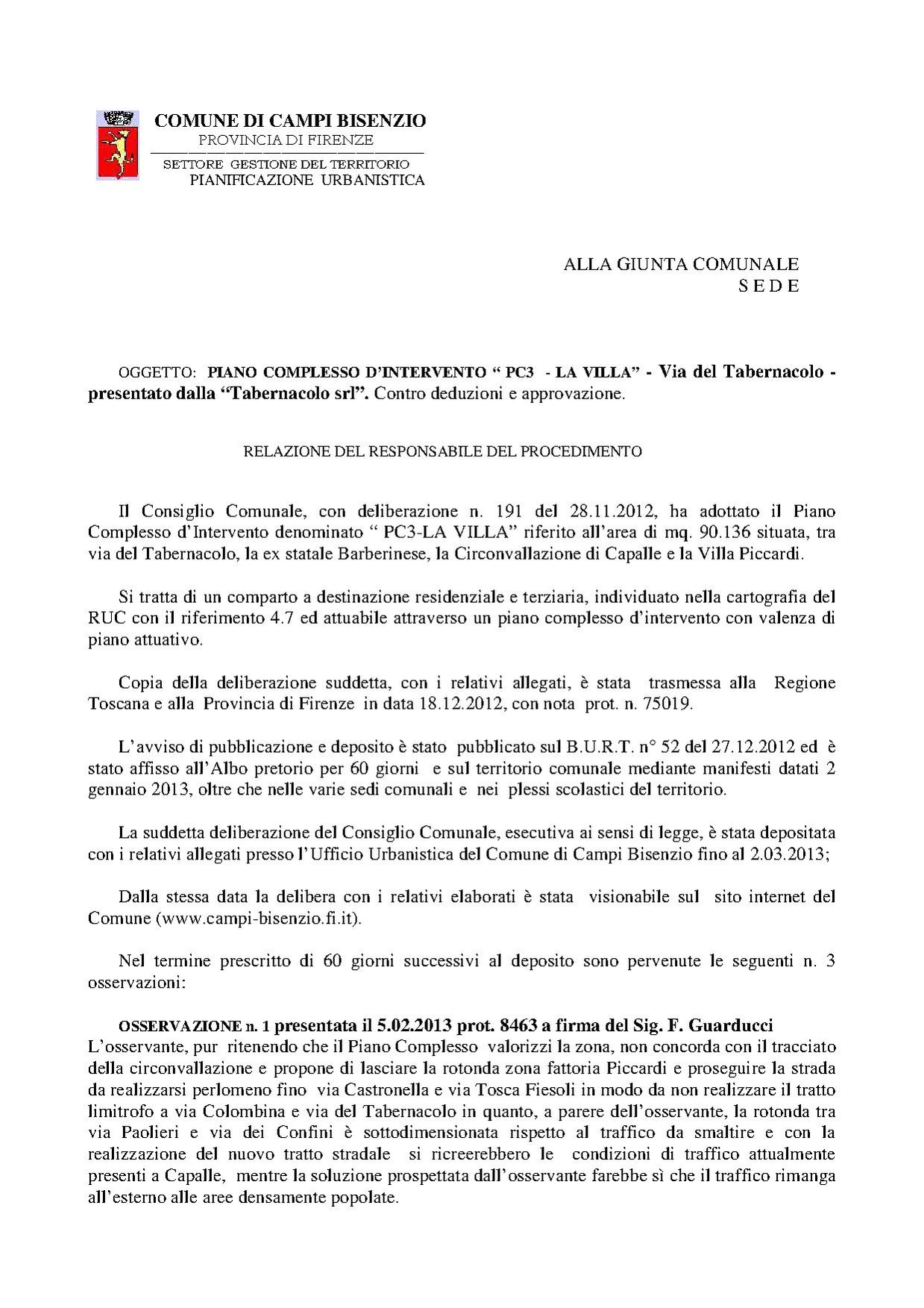 COMUNE DI CAMPI BISENZIO
PROVINCIA DI FIRENZE
SETTORE GESTIONE DEL TERRITORIO
PIANIFICAZIONE URBANISTICA

ALLA GIUNTA COMUNALE
S E D E

OGGETTO: PIANO COMPLESSO D'INTERVENTO " PC3 - LA VILLA" - Via del Tabernacolo - presentato dalla "Tabernacolo srl". Contro deduzioni e approvazione.

RELAZIONE DEL RESPONSABILE DEL PROCEDIMENTO

Il Consiglio Comunale, con deliberazione n. 191 del 28.11.2012, ha adottato il Piano Complesso d'Intervento denominato " PC3-LA VILLA" riferito all'area di mq. 90.136 situata, tra via del Tabernacolo, la ex statale Barberinese, la Circonvallazione di Capalle e la Villa Piccardi.

Si tratta di un comparto a destinazione residenziale e terziaria, individuato nella cartografia del RUC con il riferimento 4.7 ed attuabile attraverso un piano complesso d'intervento con valenza di piano attuativo.

Copia della deliberazione suddetta, con i relativi allegati, è stata trasmessa alla Regione Toscana e alla Provincia di Firenze in data 18.12.2012, con nota prot. n. 75019.

L'avviso di pubblicazione e deposito è stato pubblicato sul B.U.R.T. n° 52 del 27.12.2012 ed è stato affisso all'Albo pretorio per 60 giorni e sul territorio comunale mediante manifesti datati 2 gennaio 2013, oltre che nelle varie sedi comunali e nei plessi scolastici del territorio.

La suddetta deliberazione del Consiglio Comunale, esecutiva ai sensi di legge, è stata depositata con i relativi allegati presso l'Ufficio Urbanistica del Comune di Campi Bisenzio fino al 2.03.2013;

Dalla stessa data la delibera con i relativi elaborati è stata visionabile sul sito internet del Comune (www.campi-bisenzio.fi.it).

Nel termine prescritto di 60 giorni successivi al deposito sono pervenute le seguenti n. 3 osservazioni:

OSSERVAZIONE n. 1 presentata il 5.02.2013 prot. 8463 a firma del Sig. F. Guarducci
L'osservante, pur ritenendo che il Piano Complesso valorizzi la zona, non concorda con il tracciato della circonvallazione e propone di lasciare la rotonda zona fattoria Piccardi e proseguire la strada da realizzarsi perlomeno fino via Castronella e via Tosca Fiesoli in modo da non realizzare il tratto limitrofo a via Colombina e via del Tabernacolo in quanto, a parere dell'osservante, la rotonda tra via Paolieri e via dei Confini è sottodimensionata rispetto al traffico da smaltire e con la realizzazione del nuovo tratto stradale si ricreerebbero le condizioni di traffico attualmente presenti a Capalle, mentre la soluzione prospettata dall'osservante farebbe sì che il traffico rimanga all'esterno alle aree densamente popolate.